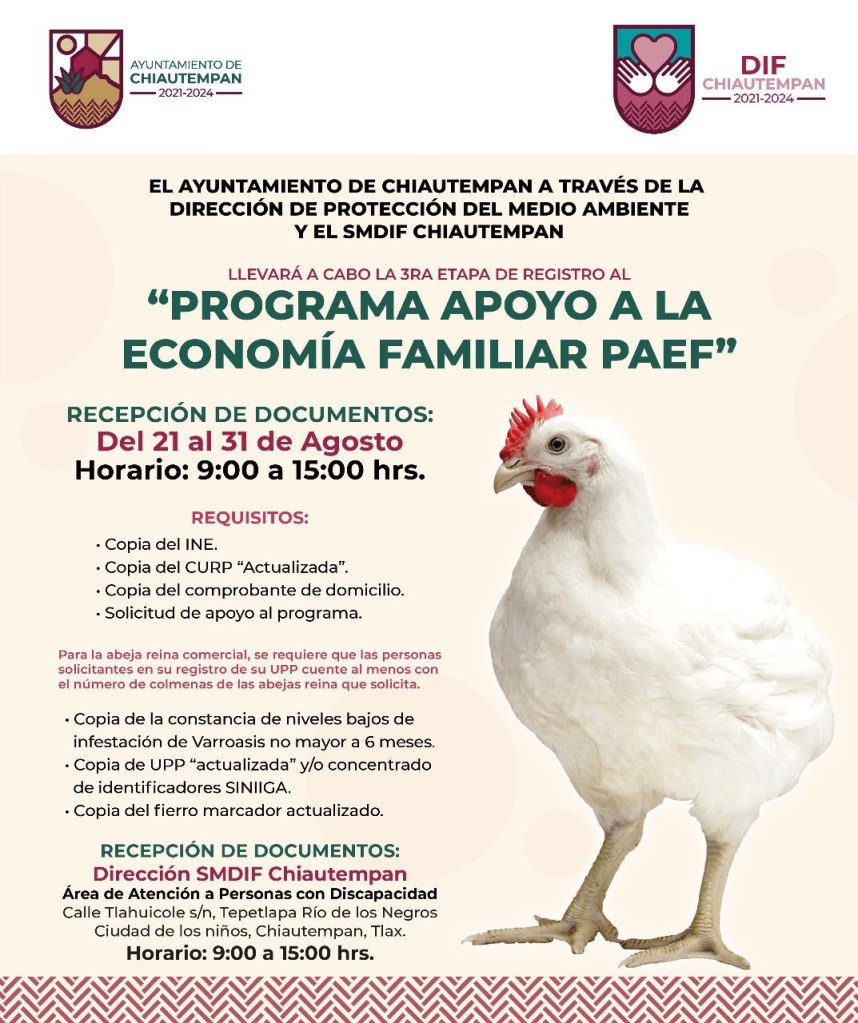 AYUNTAMIENTO DE
CHIAUTEMPAN
2021-2024

DIF
CHIAUTEMPAN
2021-2024

EL AYUNTAMIENTO DE CHIAUTEMPAN A TRAVÉS DE LA DIRECCIÓN DE PROTECCIÓN DEL MEDIO AMBIENTE Y EL SMDIF CHIAUTEMPAN

LLEVARÁ A CABO LA 3RA ETAPA DE REGISTRO AL

"PROGRAMA APOYO A LA ECONOMÍA FAMILIAR PAEF"

RECEPCIÓN DE DOCUMENTOS:
Del 21 al 31 de Agosto
Horario: 9:00 a 15:00 hrs.

REQUISITOS:
• Copia del INE.
• Copia del CURP "Actualizada".
• Copia del comprobante de domicilio.
• Solicitud de apoyo al programa.

Para la abeja reina comercial, se requiere que las personas solicitantes en su registro de su UPP cuente al menos con el número de colmenas de las abejas reina que solicita.

• Copia de la constancia de niveles bajos de infestación de Varroasis no mayor a 6 meses.
• Copia de UPP "actualizada" y/o concentrado de identificadores SINIIGA.
• Copia del fierro marcador actualizado.

RECEPCIÓN DE DOCUMENTOS:
Dirección SMDIF Chiautempan
Área de Atención a Personas con Discapacidad
Calle Tlahuicole s/n, Tepetlapa Río de los Negros
Ciudad de los niños, Chiautempan, Tlax.
Horario: 9:00 a 15:00 hrs.